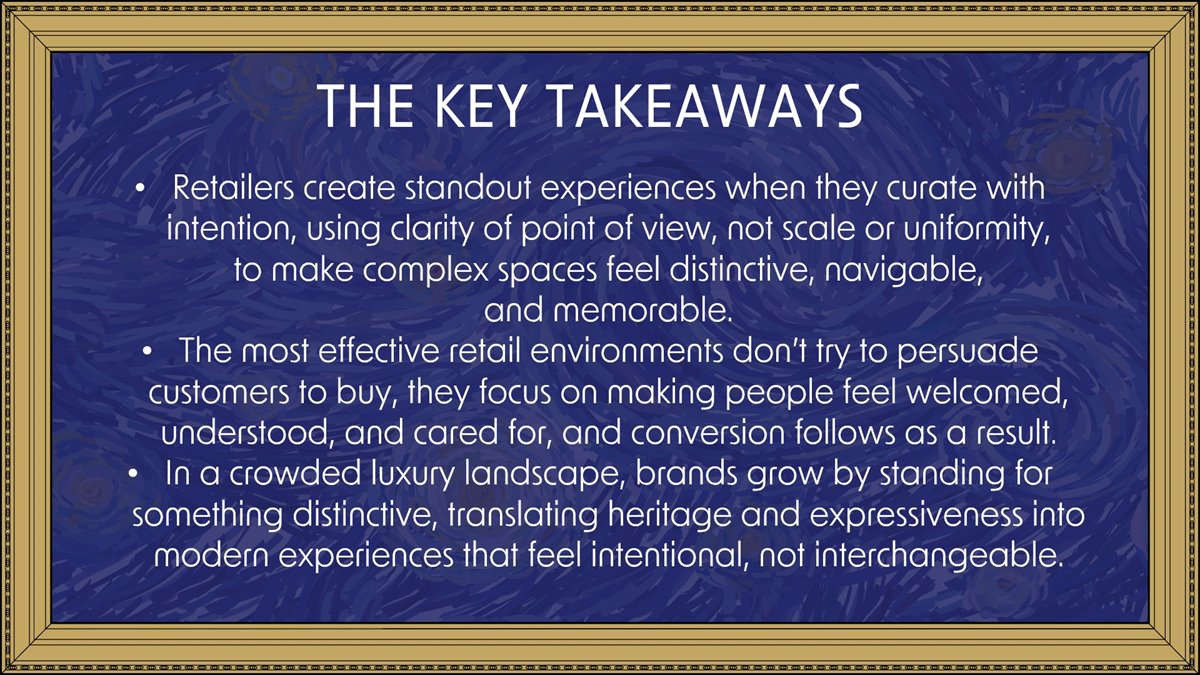 THE KEY TAKEAWAYS

• Retailers create standout experiences when they curate with intention, using clarity of point of view, not scale or uniformity, to make complex spaces feel distinctive, navigable, and memorable.
• The most effective retail environments don't try to persuade customers to buy, they focus on making people feel welcomed, understood, and cared for, and conversion follows as a result.
• In a crowded luxury landscape, brands grow by standing for something distinctive, translating heritage and expressiveness into modern experiences that feel intentional, not interchangeable.